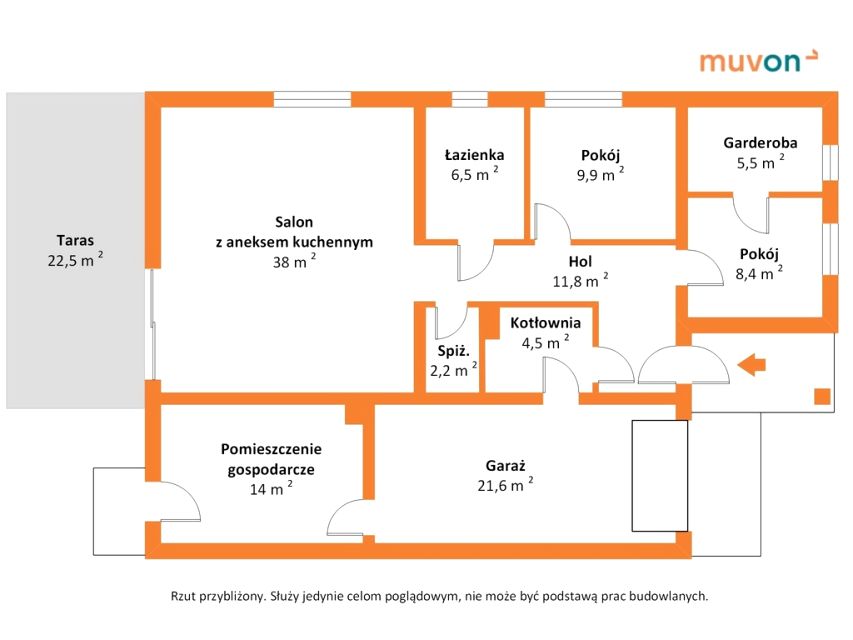 muvon

Taras
22,5 m $^2$

Salon
z aneksem kuchennym
38 m $^2$

Łazienka
6,5 m $^2$

Pokój
9,9 m $^2$

Garderoba
5,5 m $^2$

Hol
11,8 m $^2$

Pokój
8,4 m $^2$

Spiż.
2,2 m $^2$

Kotłownia
4,5 m $^2$

Pomieszczenie
gospodarcze
14 m $^2$

Garaż
21,6 m $^2$

Rzut przybliżony. Służy jedynie celom poglądowym, nie może być podstawą prac budowlanych.